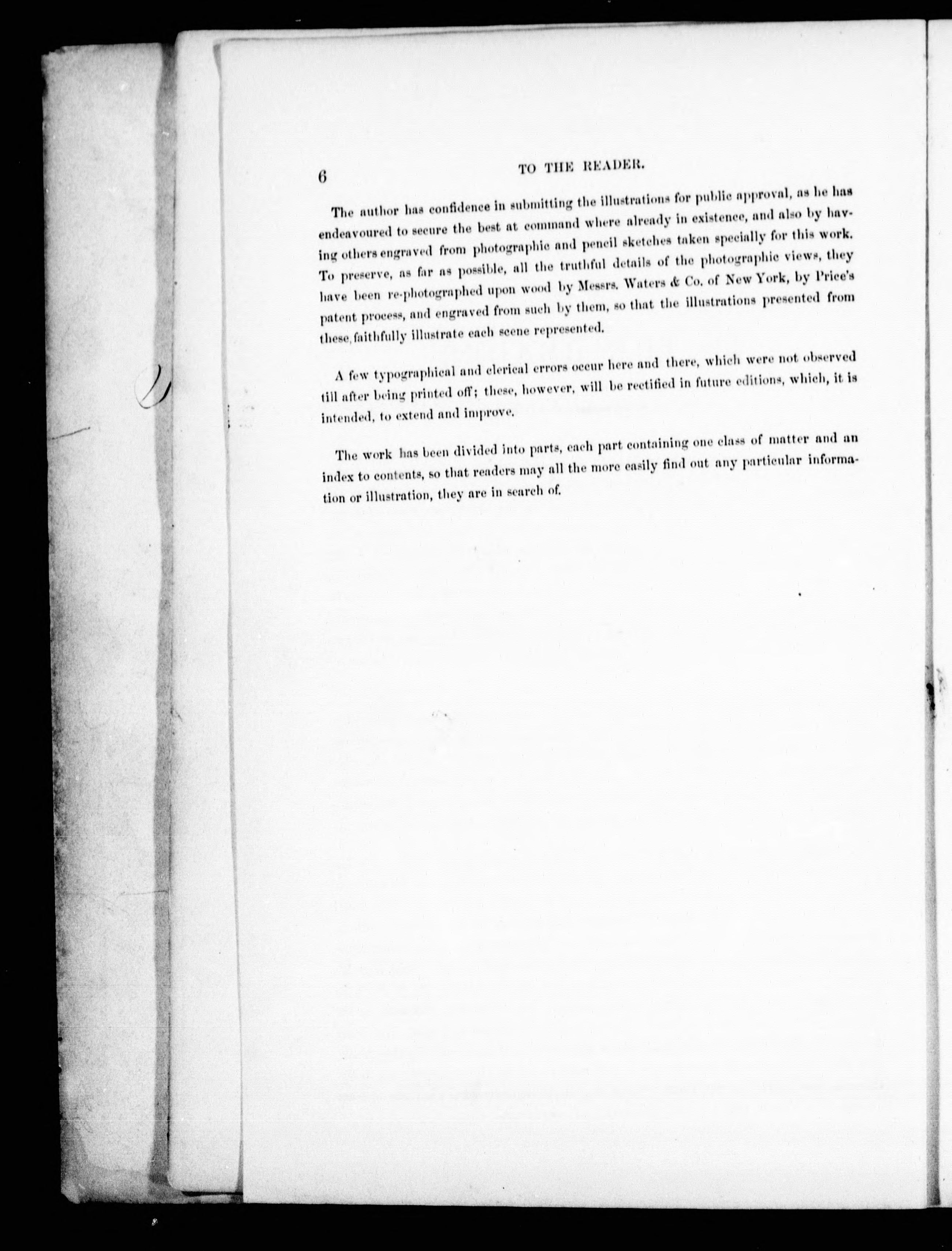 6 TO THE READER.

The author has confidence in submitting the illustrations for public approval, as he has endeavoured to secure the best at command where already in existence, and also by having others engraved from photographic and pencil sketches taken specially for this work. To preserve, as far as possible, all the truthful details of the photographic views, they have been re-photographed upon wood by Messrs. Waters & Co. of New York, by Price's patent process, and engraved from such by them, so that the illustrations presented from these, faithfully illustrate each scene represented.

A few typographical and clerical errors occur here and there, which were not observed till after being printed off; these, however, will be rectified in future editions, which, it is intended, to extend and improve.

The work has been divided into parts, each part containing one class of matter and an index to contents, so that readers may all the more easily find out any particular information or illustration, they are in search of.